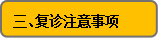 三、复诊注意事项